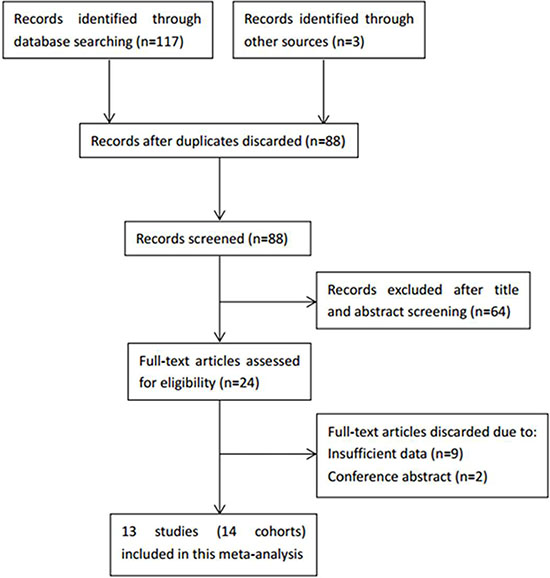 Records identified through database searching (n=117)

Records identified through other sources (n=3)

Records after duplicates discarded (n=88)

Records screened (n=88)

Records excluded after title and abstract screening (n=64)

Full-text articles assessed for eligibility (n=24)

Full-text articles discarded due to:
Insufficient data (n=9)
Conference abstract (n=2)

13 studies (14 cohorts) included in this meta-analysis